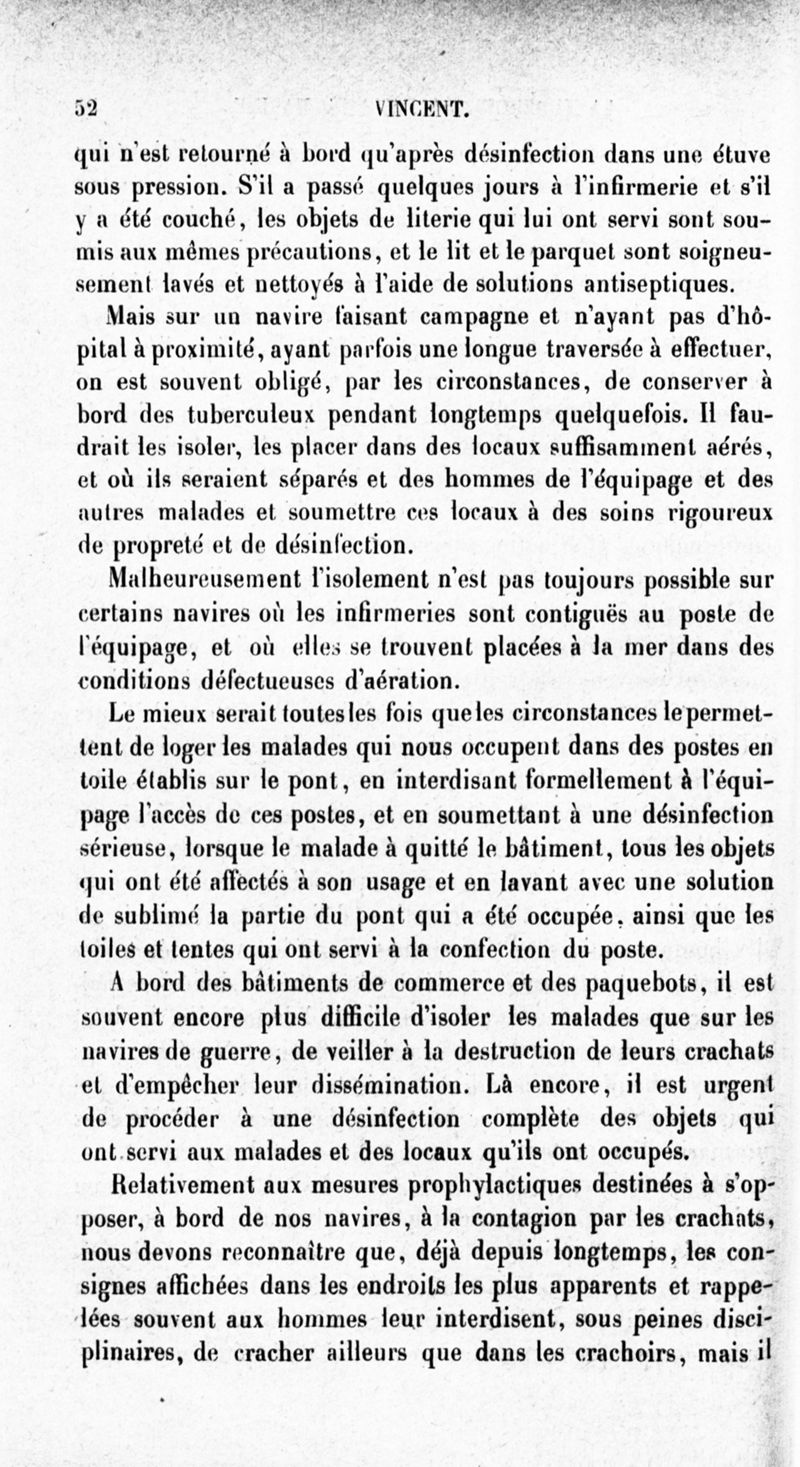 52 VINCENT.

qui n'est retourné à bord qu'après désinfection dans une étuve sous pression. S'il a passé quelques jours à l'infirmerie et s'il y a été couché, les objets de literie qui lui ont servi sont soumis aux mêmes précautions, et le lit et le parquet sont soigneusement lavés et nettoyés à l'aide de solutions antiseptiques.

Mais sur un navire faisant campagne et n'ayant pas d'hôpital à proximité, ayant parfois une longue traversée à effectuer, on est souvent obligé, par les circonstances, de conserver à bord des tuberculeux pendant longtemps quelquefois. Il faudrait les isoler, les placer dans des locaux suffisamment aérés, et où ils seraient séparés et des hommes de l'équipage et des autres malades et soumettre ces locaux à des soins rigoureux de propreté et de désinfection.

Malheureusement l'isolement n'est pas toujours possible sur certains navires où les infirmeries sont contiguës au poste de l'équipage, et où elles se trouvent placées à la mer dans des conditions défectueuses d'aération.

Le mieux serait toutes les fois que les circonstances le permettent de loger les malades qui nous occupent dans des postes en toile établis sur le pont, en interdisant formellement à l'équipage l'accès de ces postes, et en soumettant à une désinfection sérieuse, lorsque le malade à quitté le bâtiment, tous les objets qui ont été affectés à son usage et en lavant avec une solution de sublimé la partie du pont qui a été occupée, ainsi que les toiles et tentes qui ont servi à la confection du poste.

A bord des bâtiments de commerce et des paquebots, il est souvent encore plus difficile d'isoler les malades que sur les navires de guerre, de veiller à la destruction de leurs crachats et d'empêcher leur dissémination. Là encore, il est urgent de procéder à une désinfection complète des objets qui ont servi aux malades et des locaux qu'ils ont occupés.

Relativement aux mesures prophylactiques destinées à s'opposer, à bord de nos navires, à la contagion par les crachats, nous devons reconnaître que, déjà depuis longtemps, les consignes affichées dans les endroits les plus apparents et rappelées souvent aux hommes leur interdisent, sous peines disciplinaires, de cracher ailleurs que dans les crachoirs, mais il